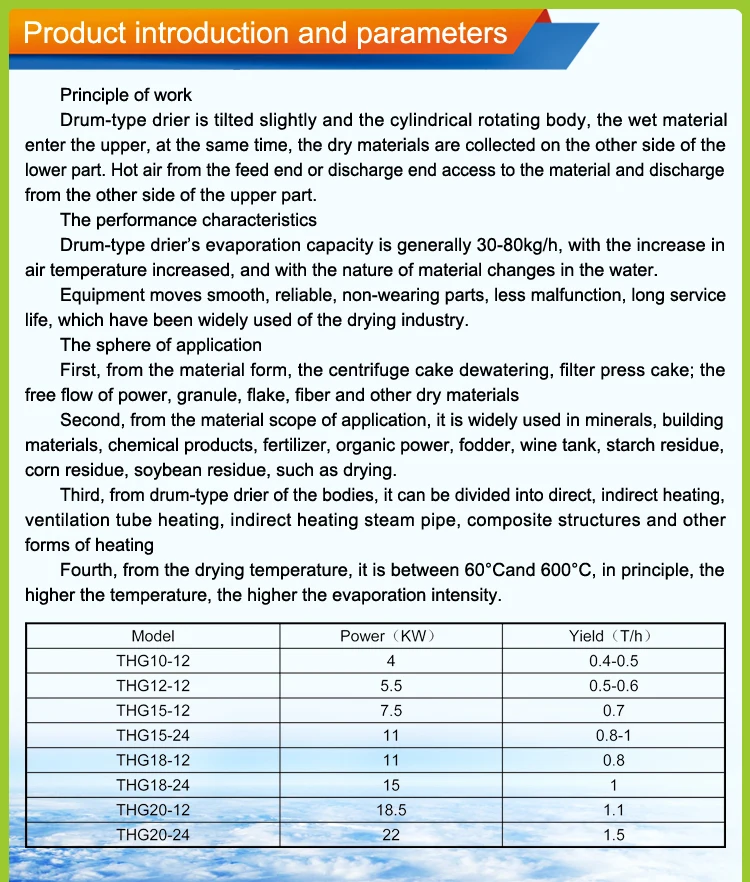 Product introduction and parameters

Principle of work

Drum-type drier is tilted slightly and the cylindrical rotating body, the wet material enter the upper, at the same time, the dry materials are collected on the other side of the lower part. Hot air from the feed end or discharge end access to the material and discharge from the other side of the upper part.

The performance characteristics

Drum-type drier's evaporation capacity is generally 30-80kg/h, with the increase in air temperature increased, and with the nature of material changes in the water.

Equipment moves smooth, reliable, non-wearing parts, less malfunction, long service life, which have been widely used of the drying industry.

The sphere of application

First, from the material form, the centrifuge cake dewatering, filter press cake; the free flow of power, granule, flake, fiber and other dry materials

Second, from the material scope of application, it is widely used in minerals, building materials, chemical products, fertilizer, organic power, fodder, wine tank, starch residue, corn residue, soybean residue, such as drying.

Third, from drum-type drier of the bodies, it can be divided into direct, indirect heating, ventilation tube heating, indirect heating steam pipe, composite structures and other forms of heating

Fourth, from the drying temperature, it is between 60°Cand 600°C, in principle, the higher the temperature, the higher the evaporation intensity.

| Model | Power（KW） | Yield（T/h） |
|---|---|---|
| THG10-12 | 4 | 0.4-0.5 |
| THG12-12 | 5.5 | 0.5-0.6 |
| THG15-12 | 7.5 | 0.7 |
| THG15-24 | 11 | 0.8-1 |
| THG18-12 | 11 | 0.8 |
| THG18-24 | 15 | 1 |
| THG20-12 | 18.5 | 1.1 |
| THG20-24 | 22 | 1.5 |